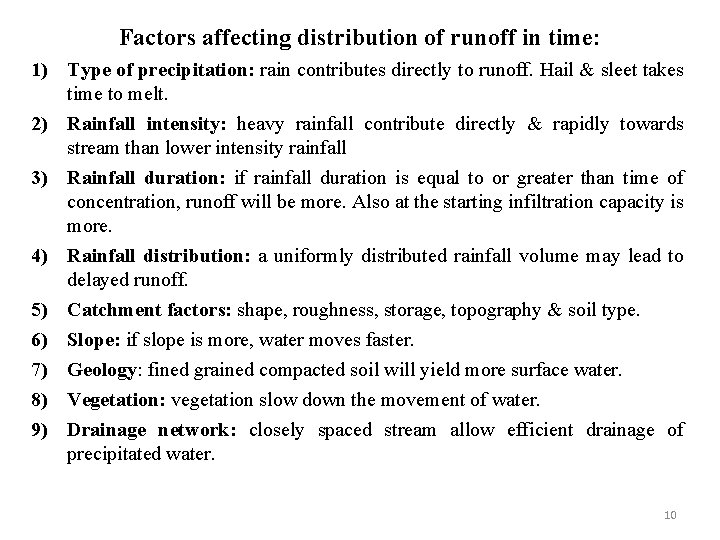 Factors affecting distribution of runoff in time:

1) Type of precipitation: rain contributes directly to runoff. Hail & sleet takes time to melt.

2) Rainfall intensity: heavy rainfall contribute directly & rapidly towards stream than lower intensity rainfall

3) Rainfall duration: if rainfall duration is equal to or greater than time of concentration, runoff will be more. Also at the starting infiltration capacity is more.

4) Rainfall distribution: a uniformly distributed rainfall volume may lead to delayed runoff.

5) Catchment factors: shape, roughness, storage, topography & soil type.

6) Slope: if slope is more, water moves faster.

7) Geology: fined grained compacted soil will yield more surface water.

8) Vegetation: vegetation slow down the movement of water.

9) Drainage network: closely spaced stream allow efficient drainage of precipitated water.

10